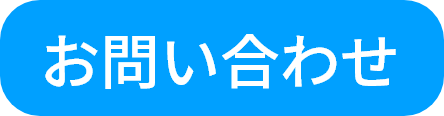 お問い合わせ